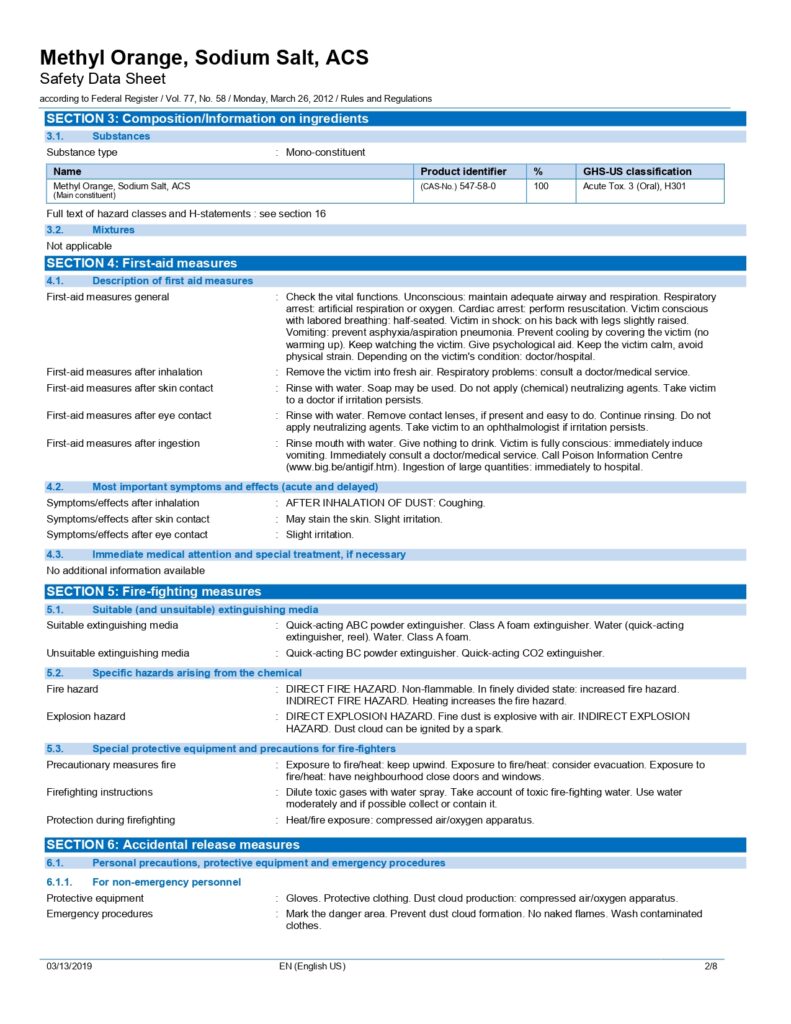 Methyl Orange, Sodium Salt, ACS
Safety Data Sheet
according to Federal Register / Vol. 77, No. 58 / Monday, March 26, 2012 / Rules and Regulations

SECTION 3: Composition/Information on ingredients

3.1. Substances

Substance type : Mono-constituent

| Name | Product identifier | % | GHS-US classification |
|---|---|---|---|
| Methyl Orange, Sodium Salt, ACS (Main constituent) | (CAS-No.) 547-58-0 | 100 | Acute Tox. 3 (Oral), H301 |

Full text of hazard classes and H-statements : see section 16

3.2. Mixtures

Not applicable

SECTION 4: First-aid measures

4.1. Description of first aid measures

First-aid measures general : Check the vital functions. Unconscious: maintain adequate airway and respiration. Respiratory arrest: artificial respiration or oxygen. Cardiac arrest: perform resuscitation. Victim conscious with labored breathing: half-seated. Victim in shock: on his back with legs slightly raised. Vomiting: prevent asphyxia/aspiration pneumonia. Prevent cooling by covering the victim (no warming up). Keep watching the victim. Give psychological aid. Keep the victim calm, avoid physical strain. Depending on the victim's condition: doctor/hospital.

First-aid measures after inhalation : Remove the victim into fresh air. Respiratory problems: consult a doctor/medical service.

First-aid measures after skin contact : Rinse with water. Soap may be used. Do not apply (chemical) neutralizing agents. Take victim to a doctor if irritation persists.

First-aid measures after eye contact : Rinse with water. Remove contact lenses, if present and easy to do. Continue rinsing. Do not apply neutralizing agents. Take victim to an ophthalmologist if irritation persists.

First-aid measures after ingestion : Rinse mouth with water. Give nothing to drink. Victim is fully conscious: immediately induce vomiting. Immediately consult a doctor/medical service. Call Poison Information Centre (www.big.be/antigif.htm). Ingestion of large quantities: immediately to hospital.

4.2. Most important symptoms and effects (acute and delayed)

Symptoms/effects after inhalation : AFTER INHALATION OF DUST: Coughing.

Symptoms/effects after skin contact : May stain the skin. Slight irritation.

Symptoms/effects after eye contact : Slight irritation.

4.3. Immediate medical attention and special treatment, if necessary

No additional information available

SECTION 5: Fire-fighting measures

5.1. Suitable (and unsuitable) extinguishing media

Suitable extinguishing media : Quick-acting ABC powder extinguisher. Class A foam extinguisher. Water (quick-acting extinguisher, reel). Water. Class A foam.

Unsuitable extinguishing media : Quick-acting BC powder extinguisher. Quick-acting CO2 extinguisher.

5.2. Specific hazards arising from the chemical

Fire hazard : DIRECT FIRE HAZARD. Non-flammable. In finely divided state: increased fire hazard. INDIRECT FIRE HAZARD. Heating increases the fire hazard.

Explosion hazard : DIRECT EXPLOSION HAZARD. Fine dust is explosive with air. INDIRECT EXPLOSION HAZARD. Dust cloud can be ignited by a spark.

5.3. Special protective equipment and precautions for fire-fighters

Precautionary measures fire : Exposure to fire/heat: keep upwind. Exposure to fire/heat: consider evacuation. Exposure to fire/heat: have neighbourhood close doors and windows.

Firefighting instructions : Dilute toxic gases with water spray. Take account of toxic fire-fighting water. Use water moderately and if possible collect or contain it.

Protection during firefighting : Heat/fire exposure: compressed air/oxygen apparatus.

SECTION 6: Accidental release measures

6.1. Personal precautions, protective equipment and emergency procedures

6.1.1. For non-emergency personnel

Protective equipment : Gloves. Protective clothing. Dust cloud production: compressed air/oxygen apparatus.

Emergency procedures : Mark the danger area. Prevent dust cloud formation. No naked flames. Wash contaminated clothes.

03/13/2019 EN (English US) 2/8